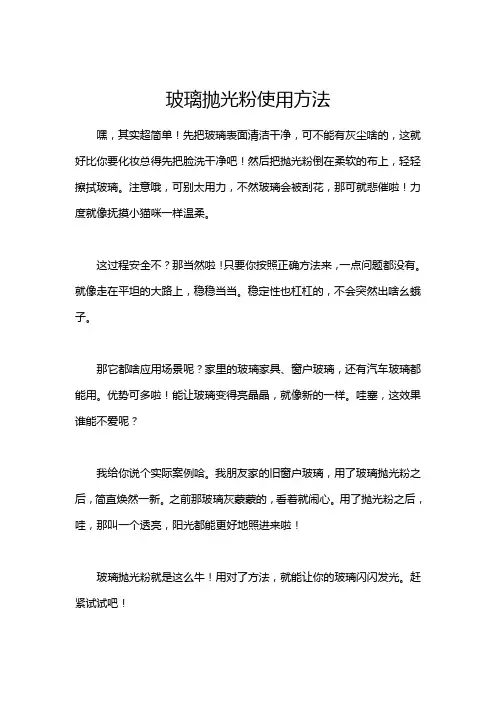 玻璃抛光粉使用方法

嘿，其实超简单！先把玻璃表面清洁干净，可不能有灰尘啥的，这就好比你要化妆总得先把脸洗干净吧！然后把抛光粉倒在柔软的布上，轻轻擦拭玻璃。注意哦，可别太用力，不然玻璃会被刮花，那可就悲催啦！力度就像抚摸小猫咪一样温柔。

这过程安全不？那当然啦！只要你按照正确方法来，一点问题都没有。就像走在平坦的大路上，稳稳当当。稳定性也杠杠的，不会突然出啥幺蛾子。

那它都啥应用场景呢？家里的玻璃家具、窗户玻璃，还有汽车玻璃都能用。优势可多啦！能让玻璃变得亮晶晶，就像新的一样。哇塞，这效果谁能不爱呢？

我给你说个实际案例哈。我朋友家的旧窗户玻璃，用了玻璃抛光粉之后，简直焕然一新。之前那玻璃灰蒙蒙的，看着就闹心。用了抛光粉之后，哇，那叫一个透亮，阳光都能更好地照进来啦！

玻璃抛光粉就是这么牛！用对了方法，就能让你的玻璃闪闪发光。赶紧试试吧！